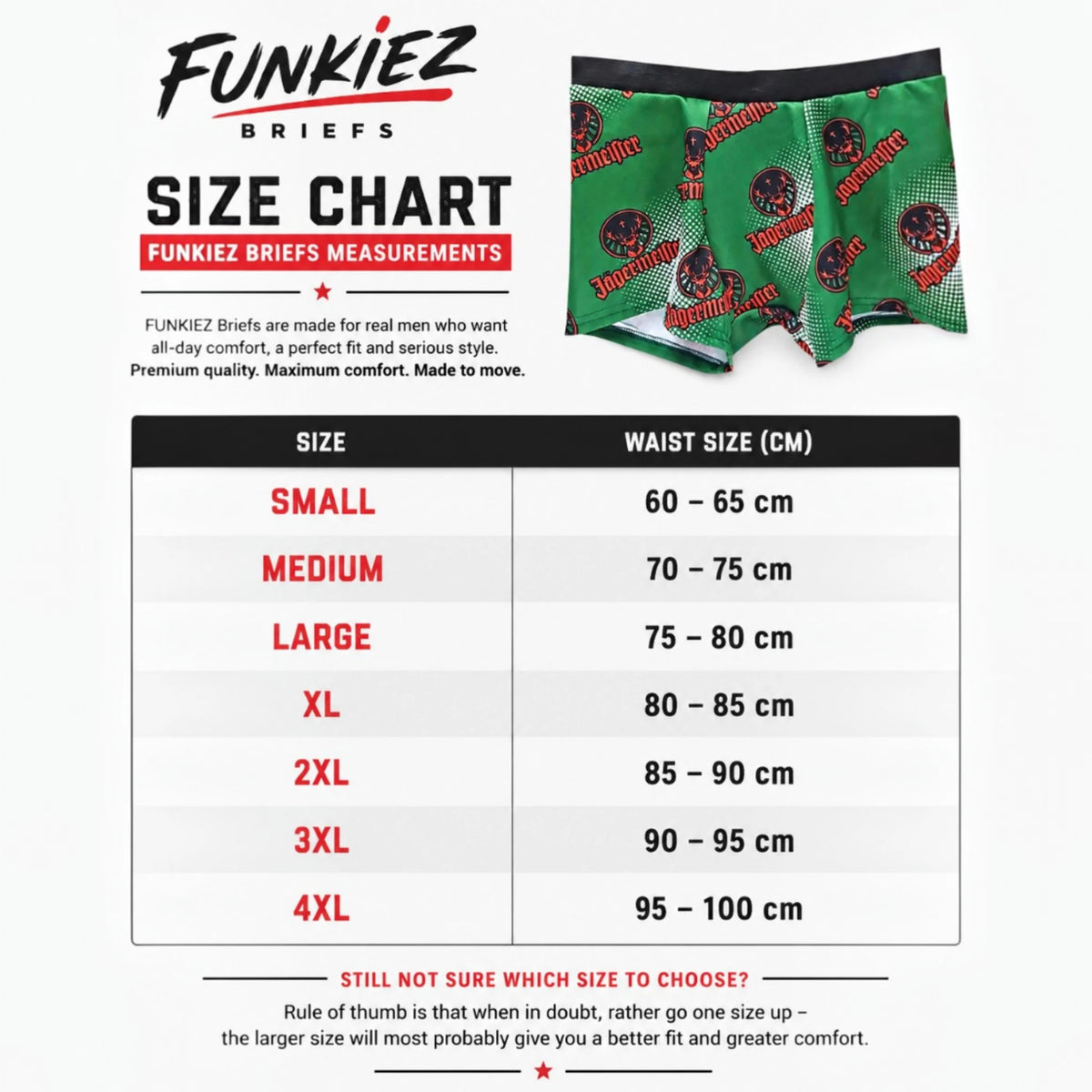 FUNKIEZ
BRIEFS

SIZE CHART
FUNKIEZ BRIEFS MEASUREMENTS

FUNKIEZ Briefs are made for real men who want all-day comfort, a perfect fit and serious style. Premium quality. Maximum comfort. Made to move.

Jägermeister

| SIZE | WAIST SIZE (CM) |
|---|---|
| SMALL | 60 – 65 cm |
| MEDIUM | 70 – 75 cm |
| LARGE | 75 – 80 cm |
| XL | 80 – 85 cm |
| 2XL | 85 – 90 cm |
| 3XL | 90 – 95 cm |
| 4XL | 95 – 100 cm |

STILL NOT SURE WHICH SIZE TO CHOOSE?
Rule of thumb is that when in doubt, rather go one size up – the larger size will most probably give you a better fit and greater comfort.